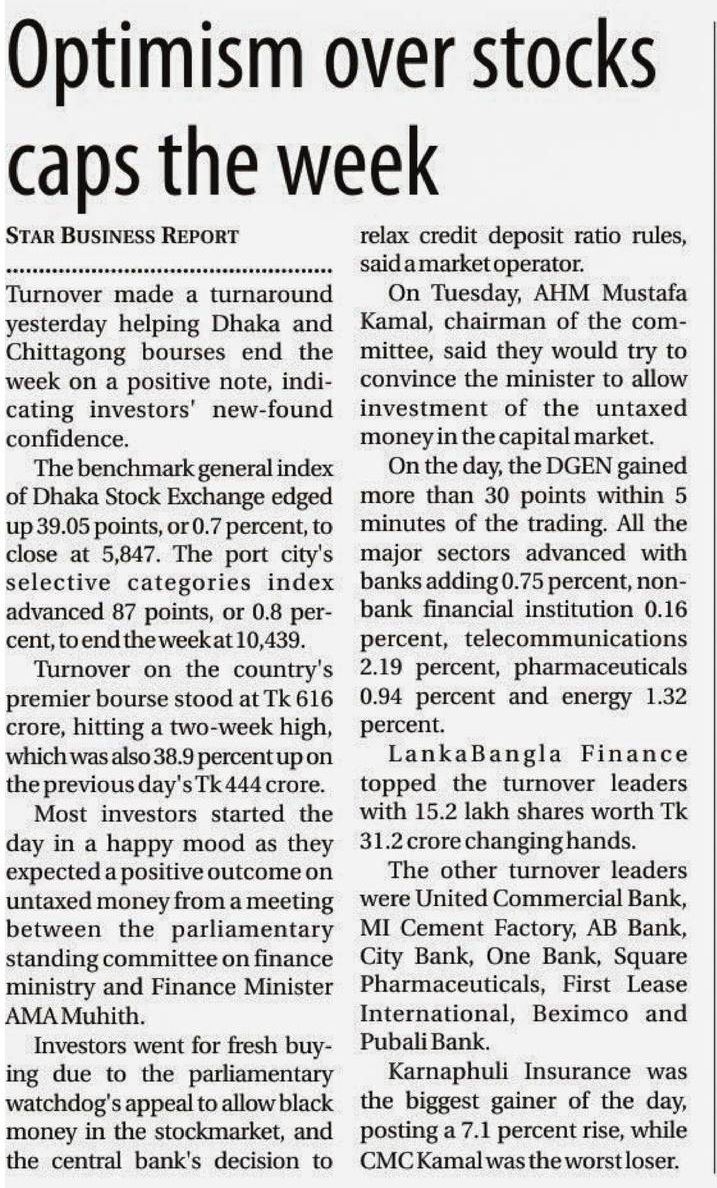 Optimism over stocks caps the week

STAR BUSINESS REPORT

Turnover made a turnaround yesterday helping Dhaka and Chittagong bourses end the week on a positive note, indicating investors' new-found confidence.

The benchmark general index of Dhaka Stock Exchange edged up 39.05 points, or 0.7 percent, to close at 5,847. The port city's selective categories index advanced 87 points, or 0.8 percent, to end the week at 10,439.

Turnover on the country's premier bourse stood at Tk 616 crore, hitting a two-week high, which was also 38.9 percent up on the previous day's Tk 444 crore.

Most investors started the day in a happy mood as they expected a positive outcome on untaxed money from a meeting between the parliamentary standing committee on finance ministry and Finance Minister AMA Muhith.

Investors went for fresh buying due to the parliamentary watchdog's appeal to allow black money in the stockmarket, and the central bank's decision to relax credit deposit ratio rules, said a market operator.

On Tuesday, AHM Mustafa Kamal, chairman of the committee, said they would try to convince the minister to allow investment of the untaxed money in the capital market.

On the day, the DGEN gained more than 30 points within 5 minutes of the trading. All the major sectors advanced with banks adding 0.75 percent, non-bank financial institution 0.16 percent, telecommunications 2.19 percent, pharmaceuticals 0.94 percent and energy 1.32 percent.

LankaBangla Finance topped the turnover leaders with 15.2 lakh shares worth Tk 31.2 crore changing hands.

The other turnover leaders were United Commercial Bank, MI Cement Factory, AB Bank, City Bank, One Bank, Square Pharmaceuticals, First Lease International, Beximco and Pubali Bank.

Karnaphuli Insurance was the biggest gainer of the day, posting a 7.1 percent rise, while CMC Kamal was the worst loser.